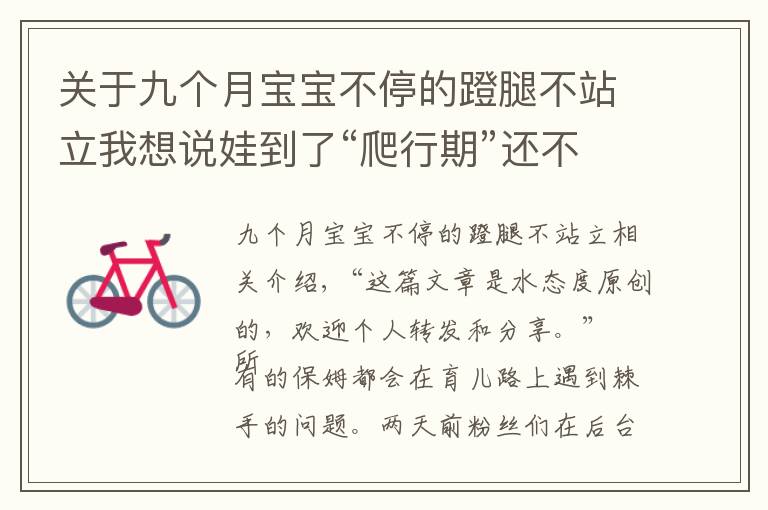 关于九个月宝宝不停的蹬腿不站立我想说娃到了“爬行期”还不

九个月宝宝不停的蹬腿不站立相关介绍，“这篇文章是水态度原创的，欢迎个人转发和分享。”

所有的保姆都会在育儿路上遇到棘手的问题。两天前粉丝们在后台